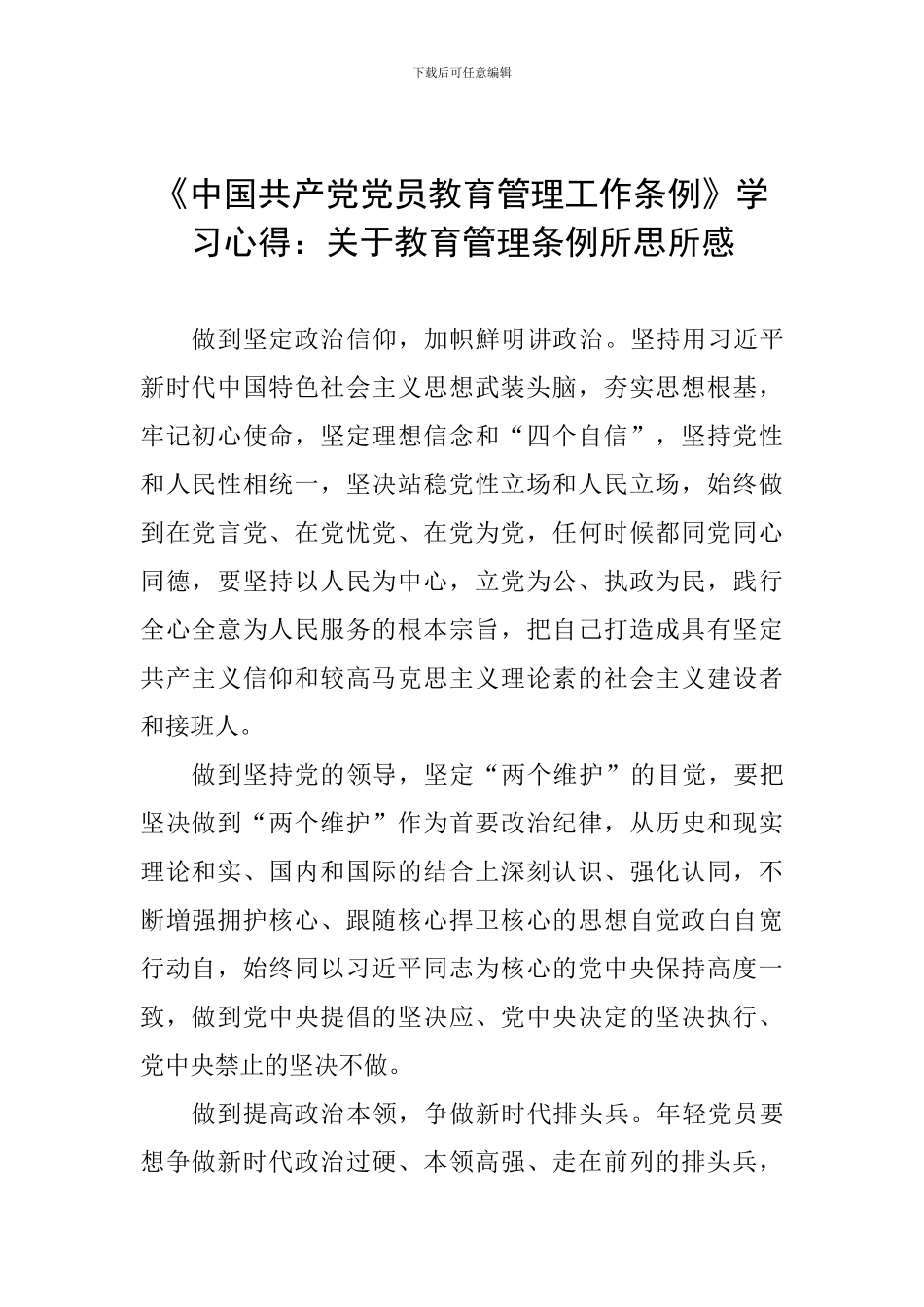 下载后可任意编辑

《中国共产党党员教育管理工作条例》学习心得：关于教育管理条例所思所感

做到坚定政治信仰，加帜鲜明讲政治。坚持用习近平新时代中国特色社会主义思想武装头脑，夯实思想根基，牢记初心使命，坚定理想信念和“四个自信”，坚持党性和人民性相统一，坚决站稳党性立场和人民立场，始终做到在党言党、在党忧党、在党为党，任何时候都同党同心同德，要坚持以人民为中心，立党为公、执政为民，践行全心全意为人民服务的根本宗旨，把自己打造成具有坚定共产主义信仰和较高马克思主义理论素的社会主义建设者和接班人。

做到坚持党的领导，坚定“两个维护”的目觉，要把坚决做到“两个维护”作为首要改治纪律，从历史和现实理论和实、国内和国际的结合上深刻认识、强化认同，不断增强拥护核心、跟随核心捍卫核心的思想自觉政白自宽行动自，始终同以习近平同志为核心的党中央保持高度一致，做到党中央提倡的坚决应、党中央决定的坚决执行、党中央禁止的坚决不做。

做到提高政治本领，争做新时代排头兵。年轻党员要想争做新时代政治过硬、本领高强、走在前列的排头兵，